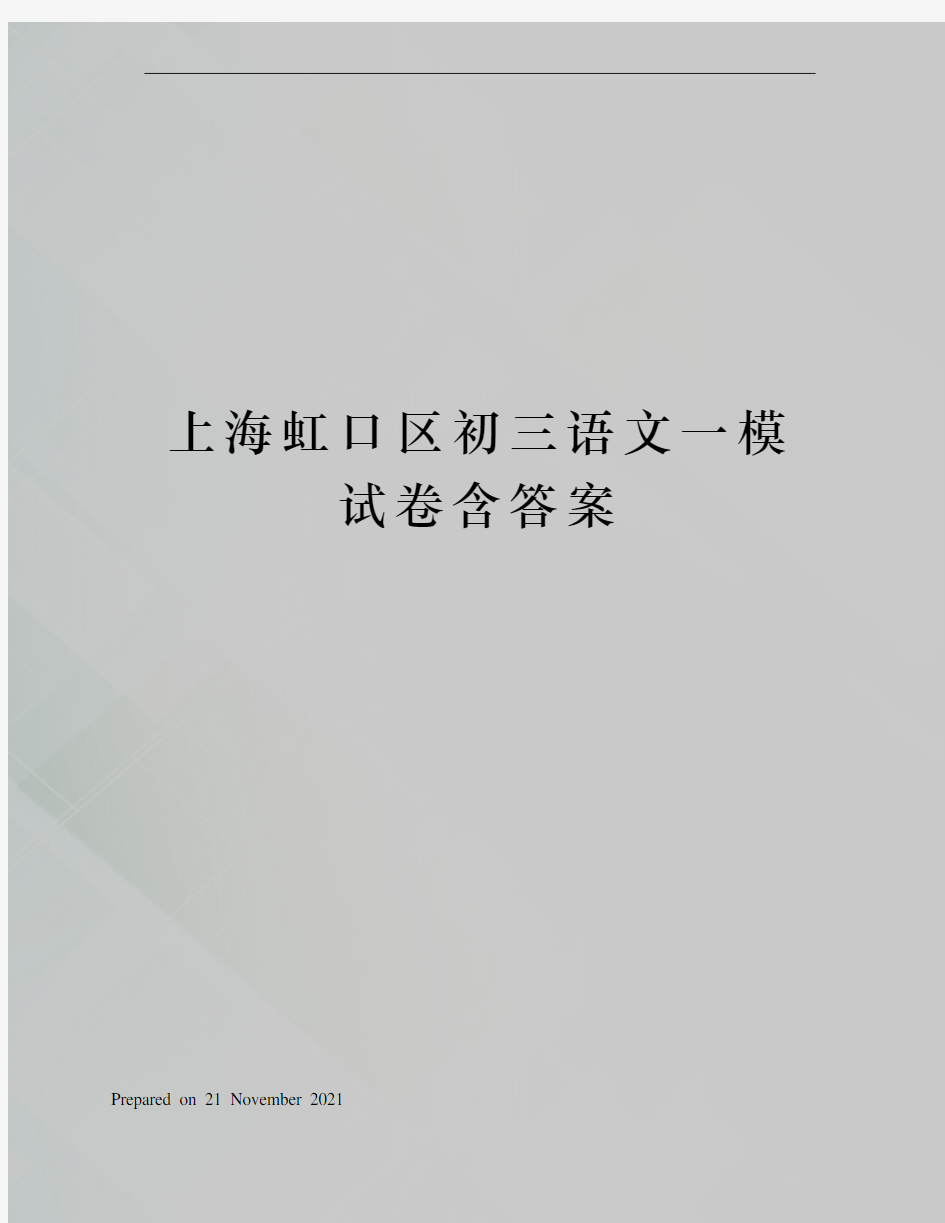 上海虹口区初三语文一模试卷含答案

Prepared on 21 November 2021